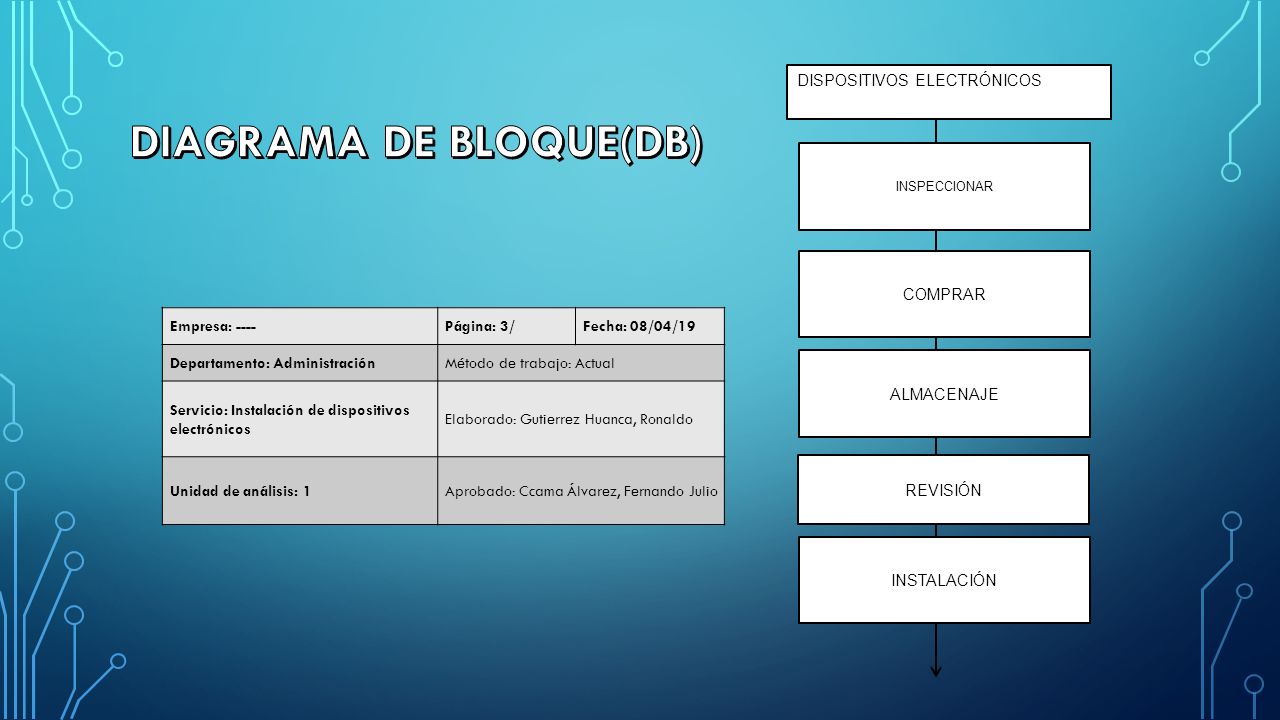 DIAGRAMA DE BLOQUE(DB)

| Empresa: ---- | Página: 3/ | Fecha: 08/04/19 |
|---|---|---|
| Departamento: Administración | Método de trabajo: Actual | |
| Servicio: Instalación de dispositivos electrónicos | Elaborado: Gutierrez Huanca, Ronaldo | |
| Unidad de análisis: 1 | Aprobado: Ccama Álvarez, Fernando Julio | |

DISPOSITIVOS ELECTRÓNICOS

INSPECCIONAR

COMPRAR

ALMACENAJE

REVISIÓN

INSTALACIÓN